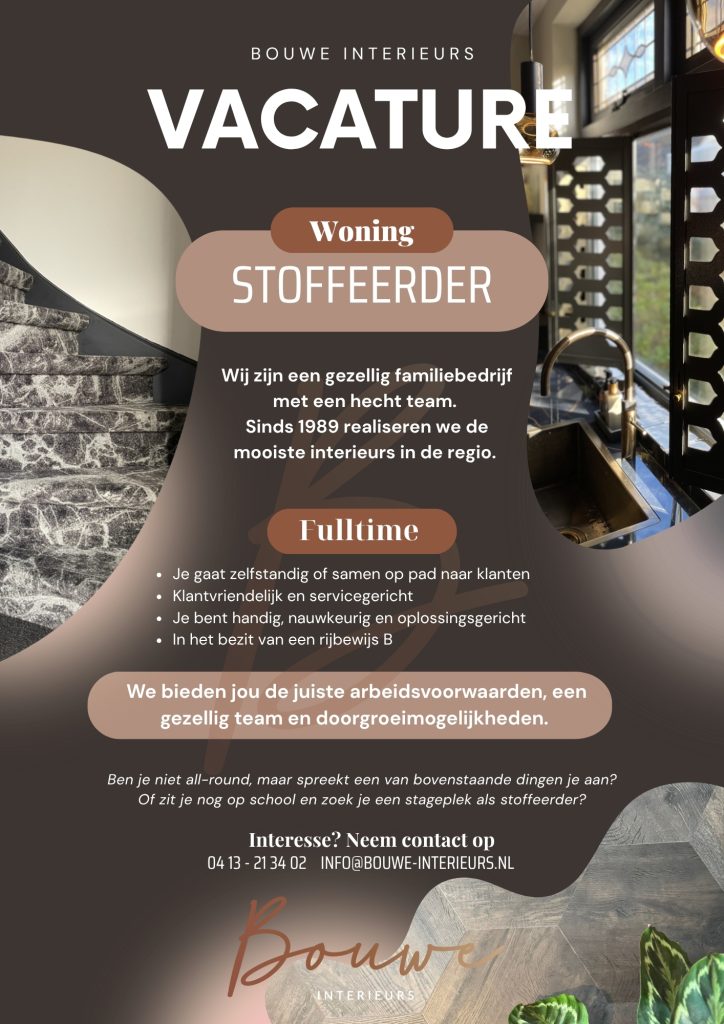 BOUWE INTERIEURS

VACATURE

Woning

STOFFEERDER

Wij zijn een gezellig familiebedrijf met een hecht team. Sinds 1989 realiseren we de mooiste interieurs in de regio.

Fulltime

• Je gaat zelfstandig of samen op pad naar klanten
• Klantvriendelijk en servicegericht
• Je bent handig, nauwkeurig en oplossingsgericht
• In het bezit van een rijbewijs B

We bieden jou de juiste arbeidsvoorwaarden, een gezellig team en doorgroeimogelijkheden.

Ben je niet all-round, maar spreekt een van bovenstaande dingen je aan? Of zit je nog op school en zoek je een stageplek als stoffeerder?

Interesse? Neem contact op
04 13 - 21 34 02 INFO@BOUWE-INTERIEURS.NL

Bouwe
INTERIEURS